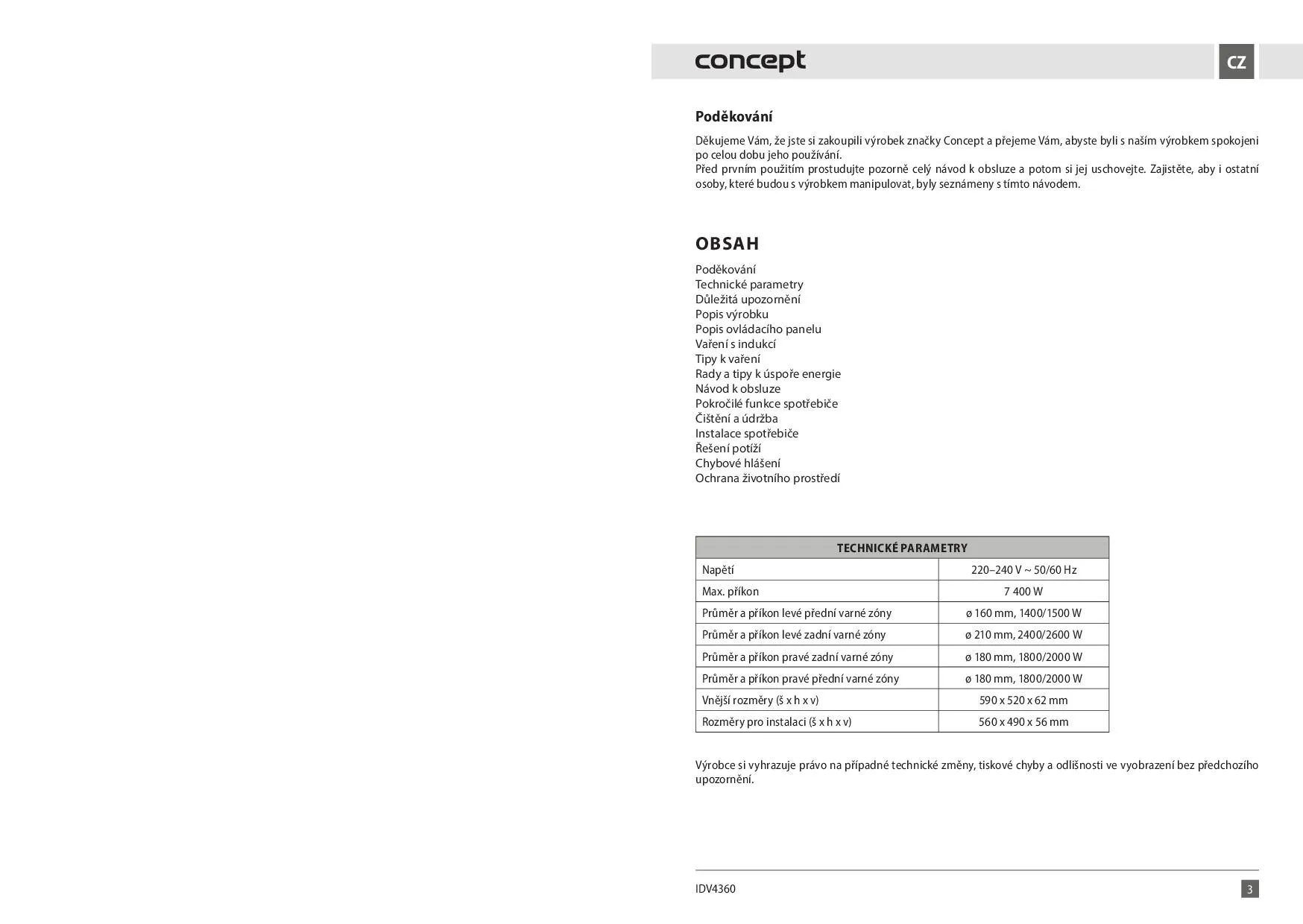 concept

CZ

Poděkování

Děkujeme Vám, že jste si zakoupili výrobek značky Concept a přejeme Vám, abyste byli s naším výrobkem spokojeni po celou dobu jeho používání.
Před prvním použitím prostudujte pozorně celý návod k obsluze a potom si jej uschovejte. Zajistěte, aby i ostatní osoby, které budou s výrobkem manipulovat, byly seznámeny s tímto návodem.

OBSAH

Poděkování
Technické parametry
Důležitá upozornění
Popis výrobku
Popis ovládacího panelu
Vaření s indukcí
Tipy k vaření
Rady a tipy k úspoře energie
Návod k obsluze
Pokročilé funkce spotřebiče
Čištění a údržba
Instalace spotřebiče
Řešení potíží
Chybové hlášení
Ochrana životního prostředí

| TECHNICKÉ PARAMETRY | |
|---|---|
| Napětí | 220–240 V ~ 50/60 Hz |
| Max. příkon | 7 400 W |
| Průměr a příkon levé přední varné zóny | ø 160 mm, 1400/1500 W |
| Průměr a příkon levé zadní varné zóny | ø 210 mm, 2400/2600 W |
| Průměr a příkon pravé zadní varné zóny | ø 180 mm, 1800/2000 W |
| Průměr a příkon pravé přední varné zóny | ø 180 mm, 1800/2000 W |
| Vnější rozměry (š x h x v) | 590 x 520 x 62 mm |
| Rozměry pro instalaci (š x h x v) | 560 x 490 x 56 mm |

Výrobce si vyhrazuje právo na případné technické změny, tiskové chyby a odlišnosti ve vyobrazení bez předchozího upozornění.

IDV4360

3